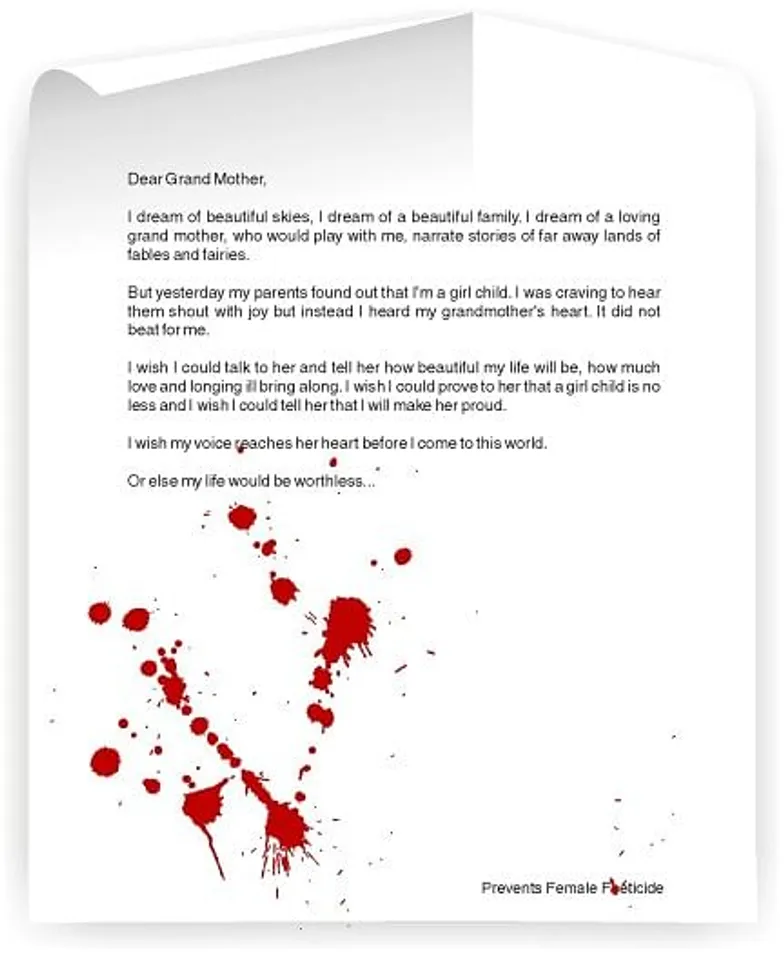 Dear Grand Mother,

I dream of beautiful skies, I dream of a beautiful family. I dream of a loving grand mother, who would play with me, narrate stories of far away lands of fables and fairies.

But yesterday my parents found out that I'm a girl child. I was craving to hear them shout with joy but instead I heard my grandmother's heart. It did not beat for me.

I wish I could talk to her and tell her how beautiful my life will be, how much love and longing ill bring along. I wish I could prove to her that a girl child is no less and I wish I could tell her that I will make her proud.

I wish my voice reaches her heart before I come to this world.

Or else my life would be worthless...

Prevents Female Foeticide